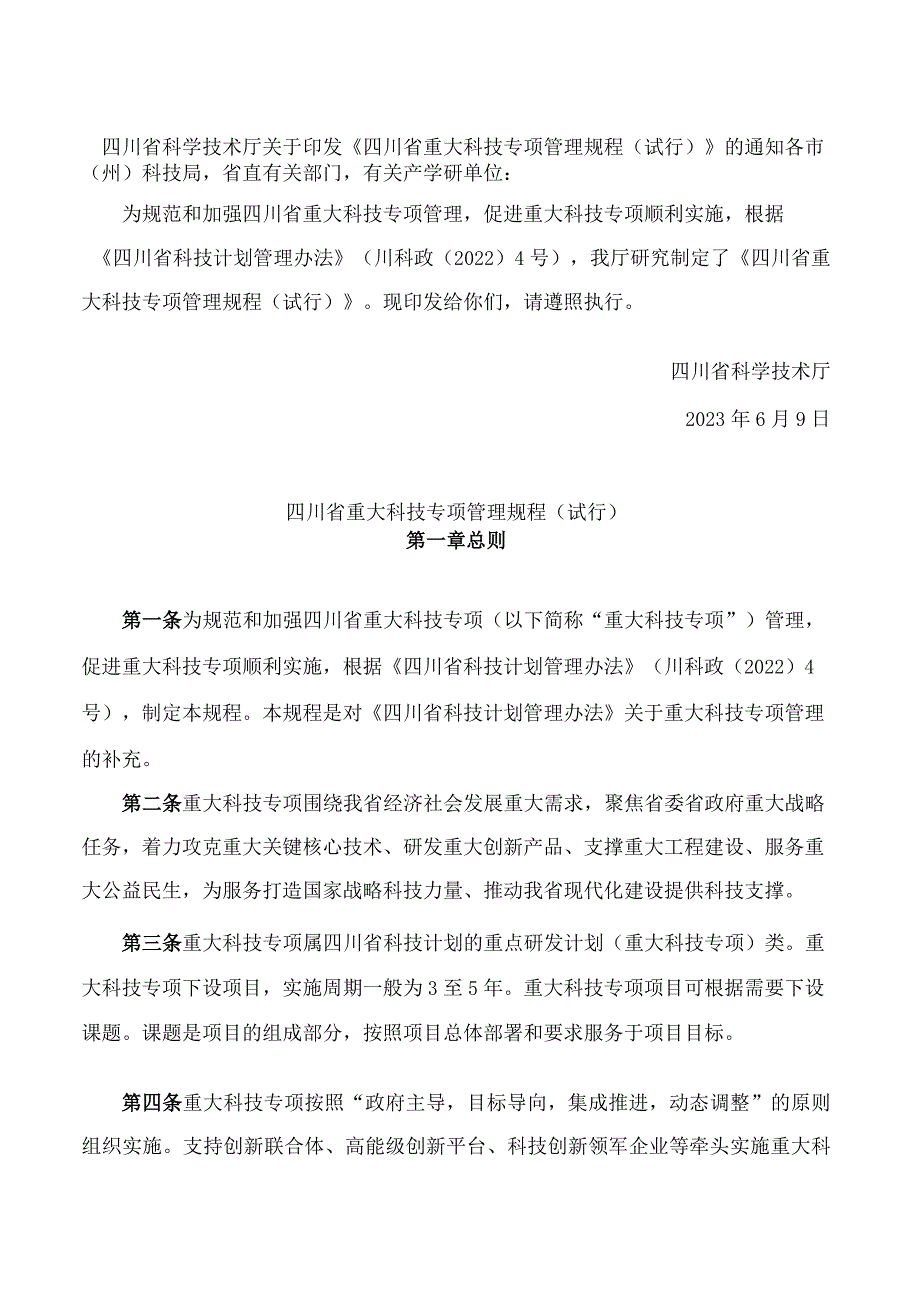 四川省科学技术厅关于印发《四川省重大科技专项管理规程（试行）》的通知各市（州）科技局，省直有关部门，有关产学研单位：

为规范和加强四川省重大科技专项管理，促进重大科技专项顺利实施，根据《四川省科技计划管理办法》（川科政（2022）4号），我厅研究制定了《四川省重大科技专项管理规程（试行）》。现印发给你们，请遵照执行。

四川省科学技术厅

2023年6月9日

四川省重大科技专项管理规程（试行）
第一章总则

第一条为规范和加强四川省重大科技专项（以下简称“重大科技专项”）管理，促进重大科技专项顺利实施，根据《四川省科技计划管理办法》（川科政（2022）4号），制定本规程。本规程是对《四川省科技计划管理办法》关于重大科技专项管理的补充。

第二条重大科技专项围绕我省经济社会发展重大需求，聚焦省委省政府重大战略任务，着力攻克重大关键核心技术、研发重大创新产品、支撑重大工程建设、服务重大公益民生，为服务打造国家战略科技力量、推动我省现代化建设提供科技支撑。

第三条重大科技专项属四川省科技计划的重点研发计划（重大科技专项）类。重大科技专项下设项目，实施周期一般为3至5年。重大科技专项项目可根据需要下设课题。课题是项目的组成部分，按照项目总体部署和要求服务于项目目标。

第四条重大科技专项按照“政府主导，目标导向，集成推进，动态调整”的原则组织实施。支持创新联合体、高能级创新平台、科技创新领军企业等牵头实施重大科